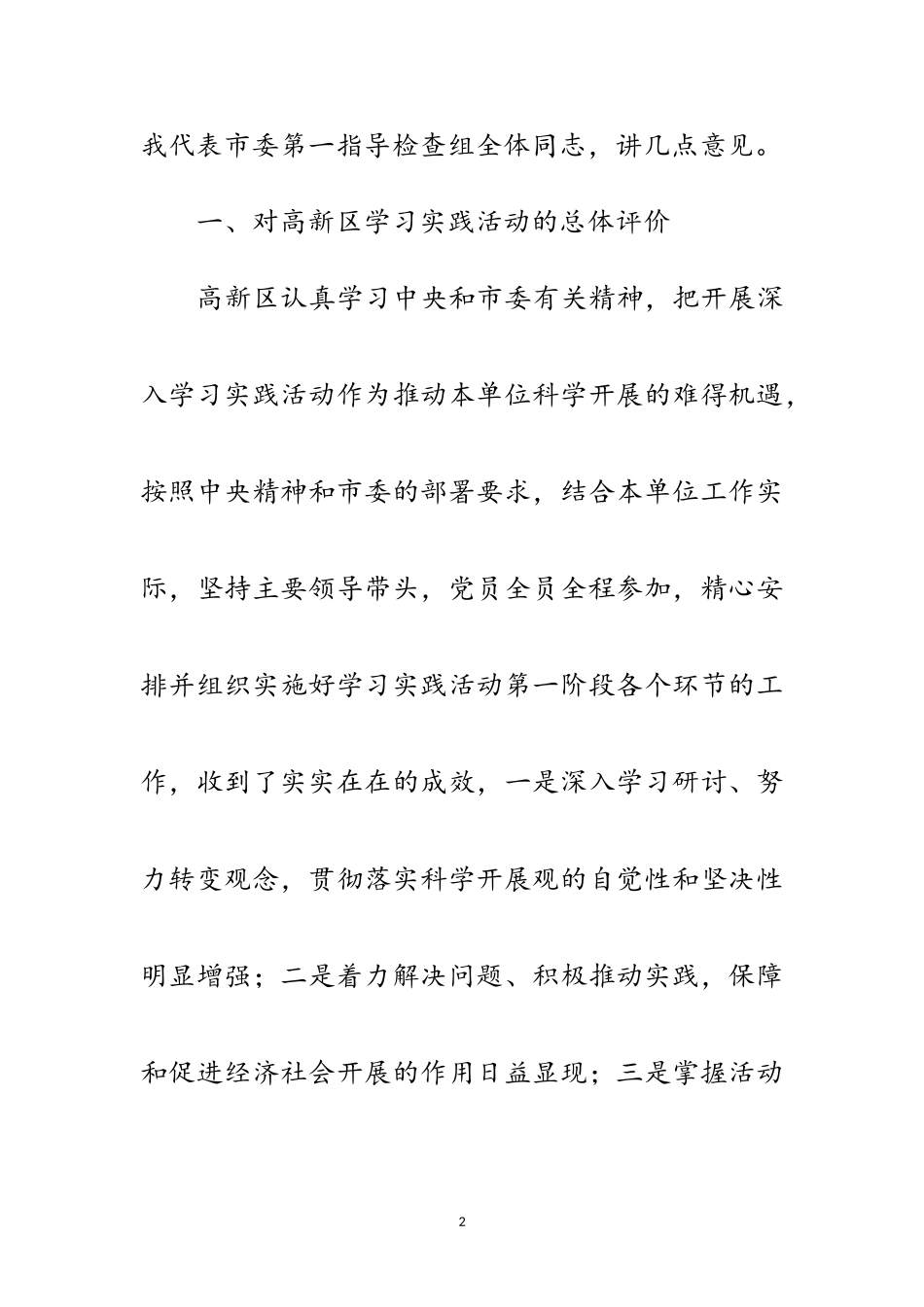 我代表市委第一指导检查组全体同志，讲几点意见。

一、对高新区学习实践活动的总体评价

高新区认真学习中央和市委有关精神，把开展深入学习实践活动作为推动本单位科学开展的难得机遇，按照中央精神和市委的部署要求，结合本单位工作实际，坚持主要领导带头，党员全员全程参加，精心安排并组织实施好学习实践活动第一阶段各个环节的工作，收到了实实在在的成效，一是深入学习研讨、努力转变观念，贯彻落实科学开展观的自觉性和坚决性明显增强；二是着力解决问题、积极推动实践，保障和促进经济社会开展的作用日益显现；三是掌握活动

2